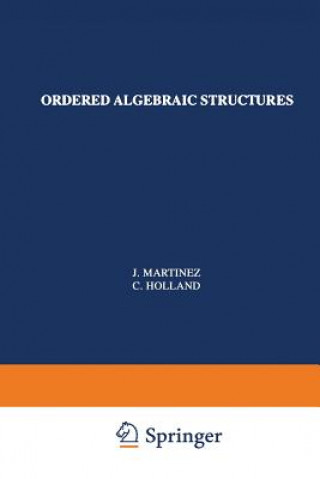 ORDERED ALGEBRAIC STRUCTURES

J. MARTINEZ
C. HOLLAND

Springer